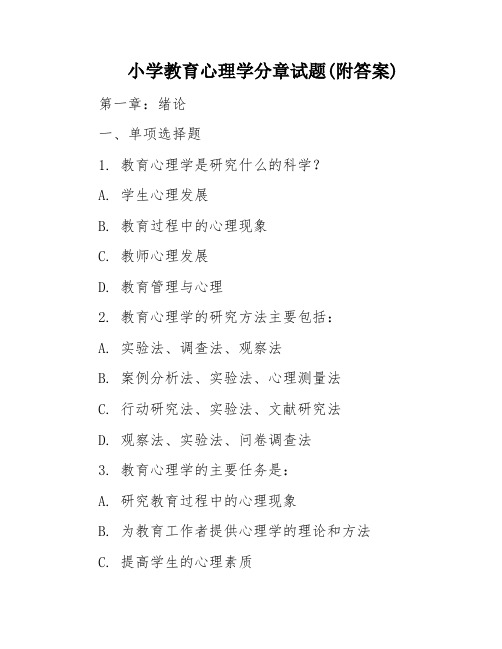 小学教育心理学分章试题(附答案)

第一章：绪论

一、单项选择题

1. 教育心理学是研究什么的科学？

A. 学生心理发展

B. 教育过程中的心理现象

C. 教师心理发展

D. 教育管理与心理

2. 教育心理学的研究方法主要包括：

A. 实验法、调查法、观察法

B. 案例分析法、实验法、心理测量法

C. 行动研究法、实验法、文献研究法

D. 观察法、实验法、问卷调查法

3. 教育心理学的主要任务是：

A. 研究教育过程中的心理现象

B. 为教育工作者提供心理学的理论和方法

C. 提高学生的心理素质